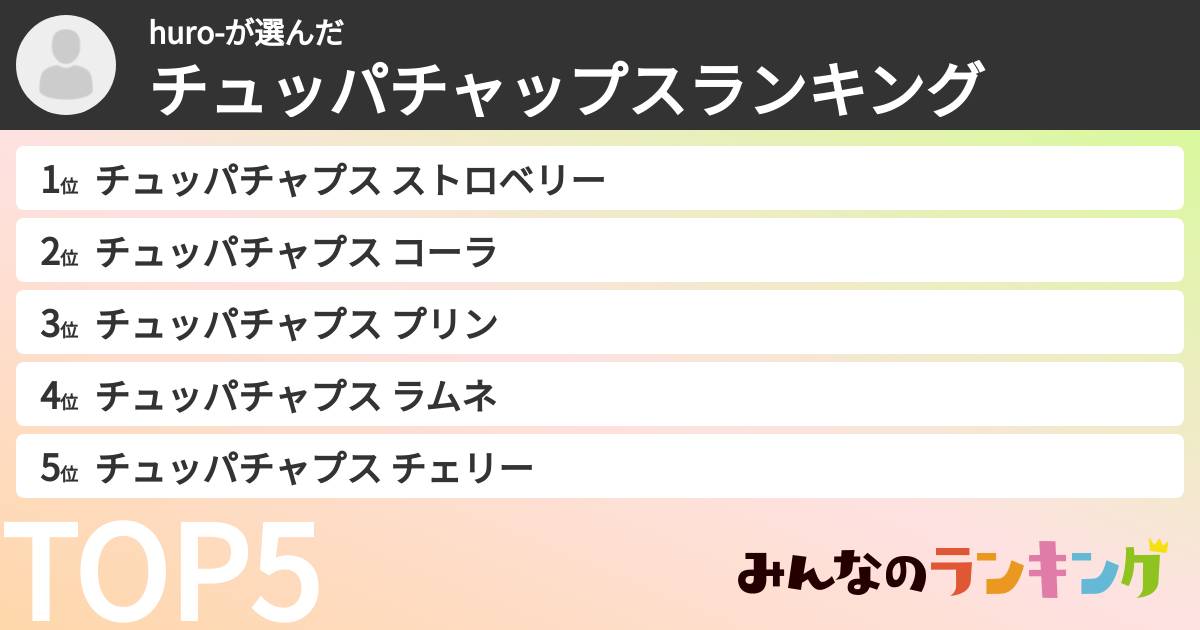 huro-が選んだ
チュッパチャップスランキング

1位 チュッパチャプス ストロベリー
2位 チュッパチャプス コーラ
3位 チュッパチャプス プリン
4位 チュッパチャプス ラムネ
5位 チュッパチャプス チェリー

TOP5

みんなのランキング